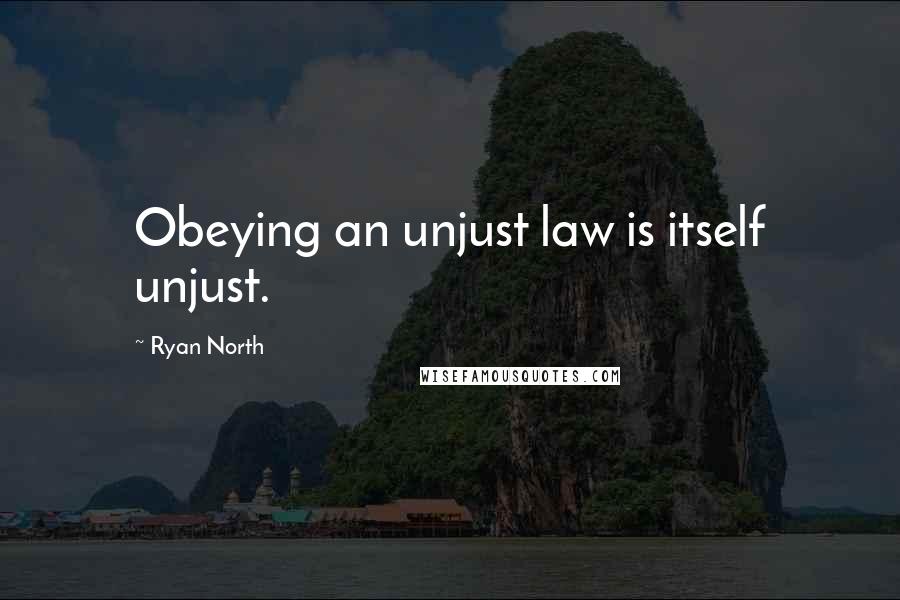 Obeying an unjust law is itself unjust.

~ Ryan North

WISEFAMOUSQUOTES.COM